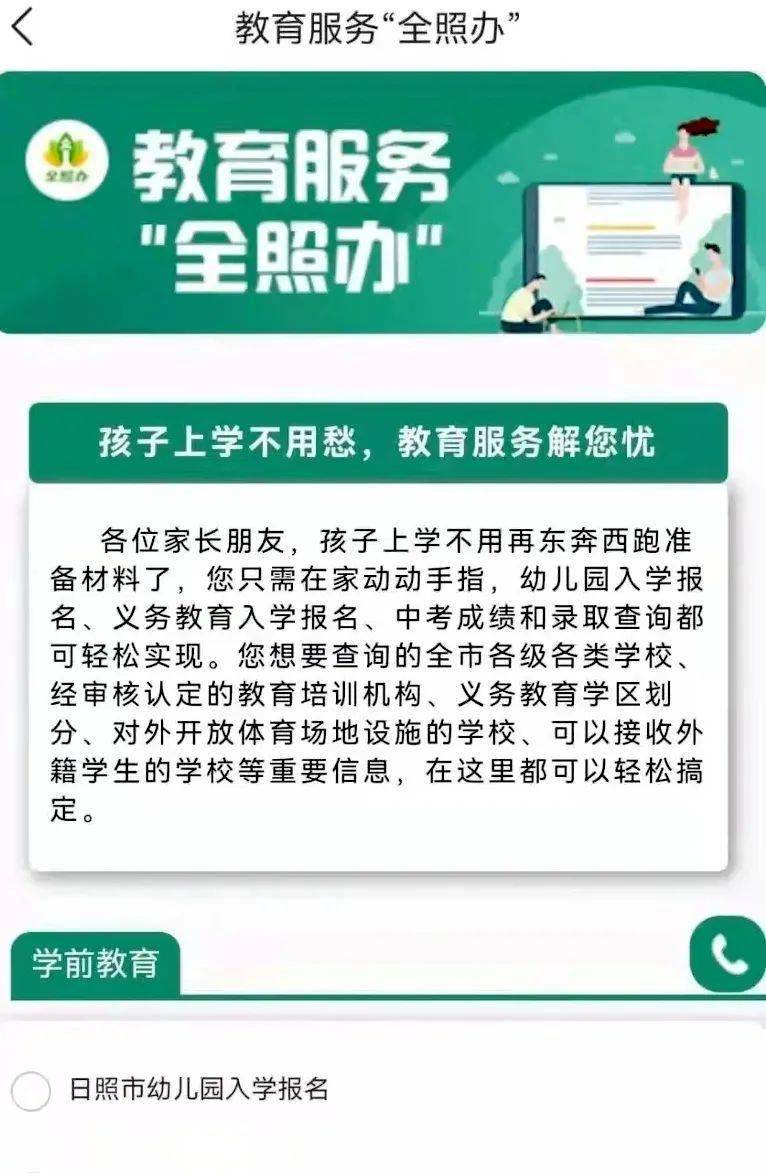 教育服务“全照办”

全照办

教育服务
“全照办”

孩子上学不用愁，教育服务解您忧

各位家长朋友，孩子上学不用再东奔西跑准备材料了，您只需在家动动手指，幼儿园入学报名、义务教育入学报名、中考成绩和录取查询都可轻松实现。您想要查询的全市各级各类学校、经审核认定的教育培训机构、义务教育学区划分、对外开放体育场地设施的学校、可以接收外籍学生的学校等重要信息，在这里都可以轻松搞定。

学前教育

日照市幼儿园入学报名